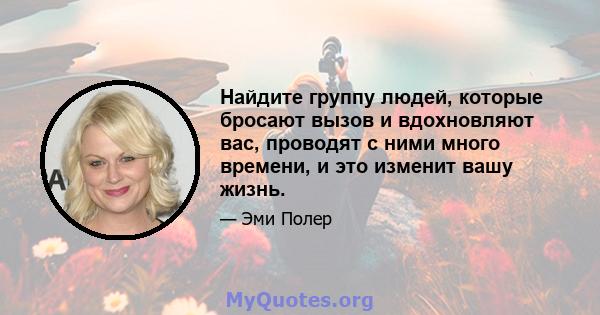 Найдите группу людей, которые бросают вызов и вдохновляют вас, проводят с ними много времени, и это изменит вашу жизнь.

— Эми Полер

MyQuotes.org